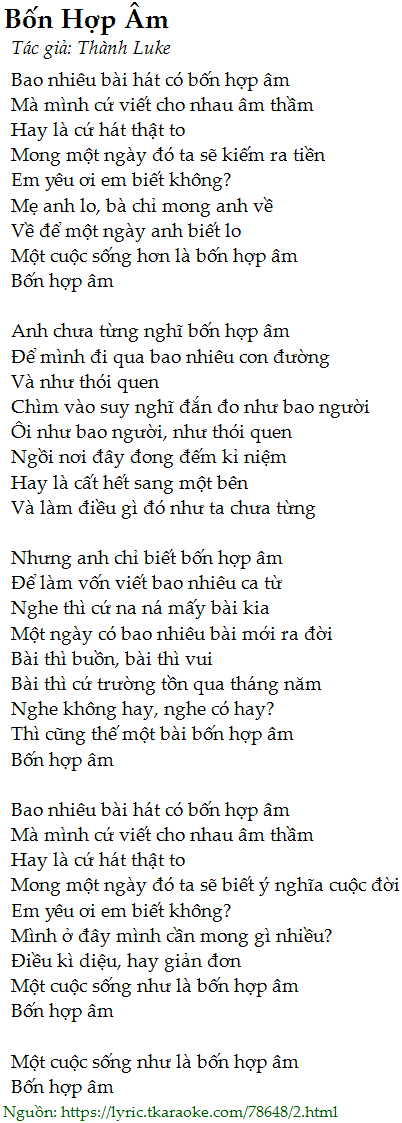 Bốn Hợp Âm
Tác giả: Thành Luke

Bao nhiêu bài hát có bốn hợp âm
Mà mình cứ viết cho nhau âm thầm
Hay là cứ hát thật to
Mong một ngày đó ta sẽ kiếm ra tiền
Em yêu ơi em biết không?
Mẹ anh lo, bà chỉ mong anh về
Về để một ngày anh biết lo
Một cuộc sống hơn là bốn hợp âm
Bốn hợp âm

Anh chưa từng nghĩ bốn hợp âm
Để mình đi qua bao nhiêu con đường
Và như thói quen
Chìm vào suy nghĩ đắn đo như bao người
Ôi như bao người, như thói quen
Ngồi nơi đây đong đếm kỉ niệm
Hay là cất hết sang một bên
Và làm điều gì đó như ta chưa từng

Nhưng anh chỉ biết bốn hợp âm
Để làm vốn viết bao nhiêu ca từ
Nghe thì cứ na ná mấy bài kia
Một ngày có bao nhiêu bài mới ra đời
Bài thì buồn, bài thì vui
Bài thì cứ trường tồn qua tháng năm
Nghe không hay, nghe có hay?
Thì cũng thế một bài bốn hợp âm
Bốn hợp âm

Bao nhiêu bài hát có bốn hợp âm
Mà mình cứ viết cho nhau âm thầm
Hay là cứ hát thật to
Mong một ngày đó ta sẽ biết ý nghĩa cuộc đời
Em yêu ơi em biết không?
Mình ở đây mình cần mong gì nhiều?
Điều kì diệu, hay giản đơn
Một cuộc sống như là bốn hợp âm
Bốn hợp âm

Một cuộc sống như là bốn hợp âm
Bốn hợp âm
Nguồn: https://lyric.tkaraoke.com/78648/2.html